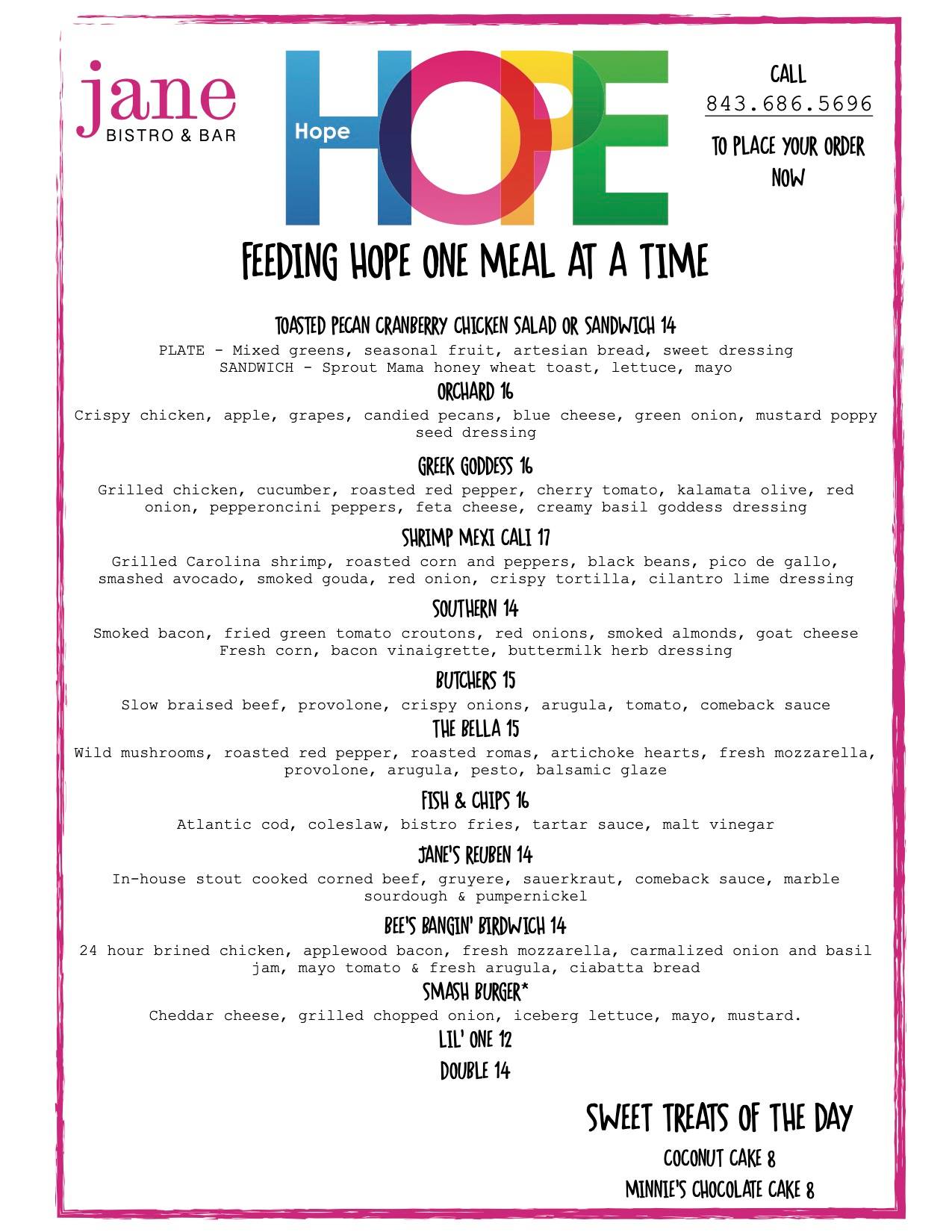 jane
BISTRO & BAR

Hope
HOPE

CALL
843.686.5696
TO PLACE YOUR ORDER NOW

FEEDING HOPE ONE MEAL AT A TIME

TOASTED PECAN CRANBERRY CHICKEN SALAD OR SANDWICH 14
PLATE - Mixed greens, seasonal fruit, artesian bread, sweet dressing
SANDWICH - Sprout Mama honey wheat toast, lettuce, mayo

ORCHARD 16
Crispy chicken, apple, grapes, candied pecans, blue cheese, green onion, mustard poppy seed dressing

GREEK GODDESS 16
Grilled chicken, cucumber, roasted red pepper, cherry tomato, kalamata olive, red onion, pepperoncini peppers, feta cheese, creamy basil goddess dressing

SHRIMP MEXI CALI 17
Grilled Carolina shrimp, roasted corn and peppers, black beans, pico de gallo, smashed avocado, smoked gouda, red onion, crispy tortilla, cilantro lime dressing

SOUTHERN 14
Smoked bacon, fried green tomato croutons, red onions, smoked almonds, goat cheese Fresh corn, bacon vinaigrette, buttermilk herb dressing

BUTCHERS 15
Slow braised beef, provolone, crispy onions, arugula, tomato, comeback sauce

THE BELLA 15
Wild mushrooms, roasted red pepper, roasted romas, artichoke hearts, fresh mozzarella, provolone, arugula, pesto, balsamic glaze

FISH & CHIPS 16
Atlantic cod, coleslaw, bistro fries, tartar sauce, malt vinegar

JANE'S REUBEN 14
In-house stout cooked corned beef, gruyere, sauerkraut, comeback sauce, marble sourdough & pumpernickel

BEE'S BANGIN' BIRDWICH 14
24 hour brined chicken, applewood bacon, fresh mozzarella, carmalized onion and basil jam, mayo tomato & fresh arugula, ciabatta bread

SMASH BURGER*
Cheddar cheese, grilled chopped onion, iceberg lettuce, mayo, mustard.
LIL' ONE 12
DOUBLE 14

SWEET TREATS OF THE DAY
COCONUT CAKE 8
MINNIE'S CHOCOLATE CAKE 8